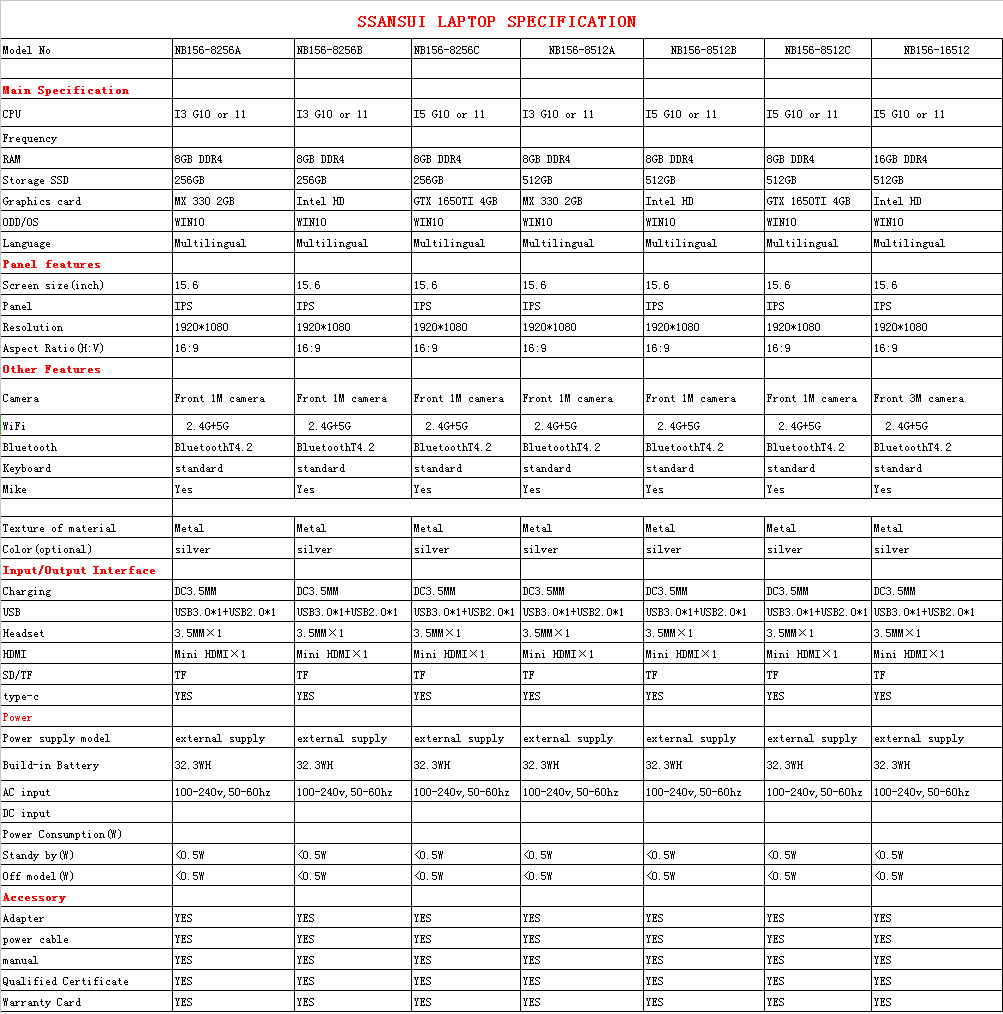 SSANSUI LAPTOP SPECIFICATION

| Model No | NB156-8256A | NB156-8256B | NB156-8256C | NB156-8512A | NB156-8512B | NB156-8512C | NB156-16512 |
|---|---|---|---|---|---|---|---|
| | | | | | | | |
| Main Specification | | | | | | | |
| CPU | I3 G10 or 11 | I3 G10 or 11 | I5 G10 or 11 | I3 G10 or 11 | I5 G10 or 11 | I5 G10 or 11 | I5 G10 or 11 |
| Frequency | | | | | | | |
| RAM | 8GB DDR4 | 8GB DDR4 | 8GB DDR4 | 8GB DDR4 | 8GB DDR4 | 8GB DDR4 | 16GB DDR4 |
| Storage SSD | 256GB | 256GB | 256GB | 512GB | 512GB | 512GB | 512GB |
| Graphics card | MX 330 2GB | Intel HD | GTX 1650TI 4GB | MX 330 2GB | Intel HD | GTX 1650TI 4GB | Intel HD |
| ODD/OS | WIN10 | WIN10 | WIN10 | WIN10 | WIN10 | WIN10 | WIN10 |
| Language | Multilingual | Multilingual | Multilingual | Multilingual | Multilingual | Multilingual | Multilingual |
| Panel features | | | | | | | |
| Screen size(inch) | 15.6 | 15.6 | 15.6 | 15.6 | 15.6 | 15.6 | 15.6 |
| Panel | IPS | IPS | IPS | IPS | IPS | IPS | IPS |
| Resolution | 1920*1080 | 1920*1080 | 1920*1080 | 1920*1080 | 1920*1080 | 1920*1080 | 1920*1080 |
| Aspect Ratio(H:V) | 16:9 | 16:9 | 16:9 | 16:9 | 16:9 | 16:9 | 16:9 |
| Other Features | | | | | | | |
| Camera | Front 1M camera | Front 1M camera | Front 1M camera | Front 1M camera | Front 1M camera | Front 1M camera | Front 3M camera |
| WiFi | 2.4G+5G | 2.4G+5G | 2.4G+5G | 2.4G+5G | 2.4G+5G | 2.4G+5G | 2.4G+5G |
| Bluetooth | BluetoothT4.2 | BluetoothT4.2 | BluetoothT4.2 | BluetoothT4.2 | BluetoothT4.2 | BluetoothT4.2 | BluetoothT4.2 |
| Keyboard | standard | standard | standard | standard | standard | standard | standard |
| Mike | Yes | Yes | Yes | Yes | Yes | Yes | Yes |
| | | | | | | | |
| Texture of material | Metal | Metal | Metal | Metal | Metal | Metal | Metal |
| Color(optional) | silver | silver | silver | silver | silver | silver | silver |
| Input/Output Interface | | | | | | | |
| Charging | DC3.5MM | DC3.5MM | DC3.5MM | DC3.5MM | DC3.5MM | DC3.5MM | DC3.5MM |
| USB | USB3.0*1+USB2.0*1 | USB3.0*1+USB2.0*1 | USB3.0*1+USB2.0*1 | USB3.0*1+USB2.0*1 | USB3.0*1+USB2.0*1 | USB3.0*1+USB2.0*1 | USB3.0*1+USB2.0*1 |
| Headset | 3.5MM×1 | 3.5MM×1 | 3.5MM×1 | 3.5MM×1 | 3.5MM×1 | 3.5MM×1 | 3.5MM×1 |
| HDMI | Mini HDMI×1 | Mini HDMI×1 | Mini HDMI×1 | Mini HDMI×1 | Mini HDMI×1 | Mini HDMI×1 | Mini HDMI×1 |
| SD/TF | TF | TF | TF | TF | TF | TF | TF |
| type-c | YES | YES | YES | YES | YES | YES | YES |
| Power | | | | | | | |
| Power supply model | external supply | external supply | external supply | external supply | external supply | external supply | external supply |
| Build-in Battery | 32.3WH | 32.3WH | 32.3WH | 32.3WH | 32.3WH | 32.3WH | 32.3WH |
| AC input | 100-240v,50-60hz | 100-240v,50-60hz | 100-240v,50-60hz | 100-240v,50-60hz | 100-240v,50-60hz | 100-240v,50-60hz | 100-240v,50-60hz |
| DC input | | | | | | | |
| Power Consumption(W) | | | | | | | |
| Standy by(W) | <0.5W | <0.5W | <0.5W | <0.5W | <0.5W | <0.5W | <0.5W |
| Off model(W) | <0.5W | <0.5W | <0.5W | <0.5W | <0.5W | <0.5W | <0.5W |
| Accessory | | | | | | | |
| Adapter | YES | YES | YES | YES | YES | YES | YES |
| power cable | YES | YES | YES | YES | YES | YES | YES |
| manual | YES | YES | YES | YES | YES | YES | YES |
| Qualified Certificate | YES | YES | YES | YES | YES | YES | YES |
| Warranty Card | YES | YES | YES | YES | YES | YES | YES |